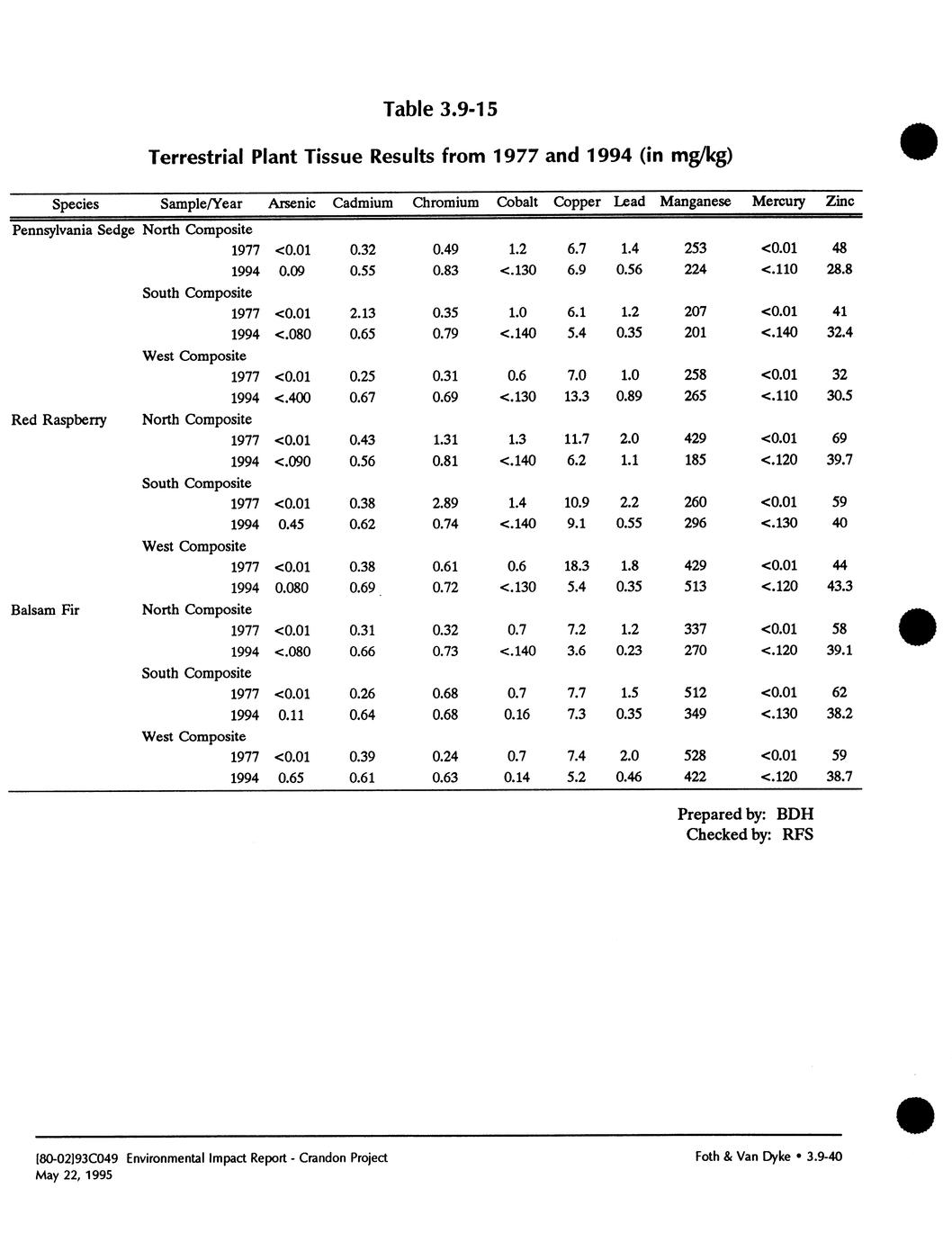 Table 3.9-15

Terrestrial Plant Tissue Results from 1977 and 1994 (in mg/kg)

| Species | Sample/Year | Arsenic | Cadmium | Chromium | Cobalt | Copper | Lead | Manganese | Mercury | Zinc |
|---|---|---|---|---|---|---|---|---|---|---|
| Pennsylvania Sedge | North Composite | | | | | | | | | |
| | 1977 | <0.01 | 0.32 | 0.49 | 1.2 | 6.7 | 1.4 | 253 | <0.01 | 48 |
| | 1994 | 0.09 | 0.55 | 0.83 | <.130 | 6.9 | 0.56 | 224 | <.110 | 28.8 |
| | South Composite | | | | | | | | | |
| | 1977 | <0.01 | 2.13 | 0.35 | 1.0 | 6.1 | 1.2 | 207 | <0.01 | 41 |
| | 1994 | <.080 | 0.65 | 0.79 | <.140 | 5.4 | 0.35 | 201 | <.140 | 32.4 |
| | West Composite | | | | | | | | | |
| | 1977 | <0.01 | 0.25 | 0.31 | 0.6 | 7.0 | 1.0 | 258 | <0.01 | 32 |
| | 1994 | <.400 | 0.67 | 0.69 | <.130 | 13.3 | 0.89 | 265 | <.110 | 30.5 |
| Red Raspberry | North Composite | | | | | | | | | |
| | 1977 | <0.01 | 0.43 | 1.31 | 1.3 | 11.7 | 2.0 | 429 | <0.01 | 69 |
| | 1994 | <.090 | 0.56 | 0.81 | <.140 | 6.2 | 1.1 | 185 | <.120 | 39.7 |
| | South Composite | | | | | | | | | |
| | 1977 | <0.01 | 0.38 | 2.89 | 1.4 | 10.9 | 2.2 | 260 | <0.01 | 59 |
| | 1994 | 0.45 | 0.62 | 0.74 | <.140 | 9.1 | 0.55 | 296 | <.130 | 40 |
| | West Composite | | | | | | | | | |
| | 1977 | <0.01 | 0.38 | 0.61 | 0.6 | 18.3 | 1.8 | 429 | <0.01 | 44 |
| | 1994 | 0.080 | 0.69 | 0.72 | <.130 | 5.4 | 0.35 | 513 | <.120 | 43.3 |
| Balsam Fir | North Composite | | | | | | | | | |
| | 1977 | <0.01 | 0.31 | 0.32 | 0.7 | 7.2 | 1.2 | 337 | <0.01 | 58 |
| | 1994 | <.080 | 0.66 | 0.73 | <.140 | 3.6 | 0.23 | 270 | <.120 | 39.1 |
| | South Composite | | | | | | | | | |
| | 1977 | <0.01 | 0.26 | 0.68 | 0.7 | 7.7 | 1.5 | 512 | <0.01 | 62 |
| | 1994 | 0.11 | 0.64 | 0.68 | 0.16 | 7.3 | 0.35 | 349 | <.130 | 38.2 |
| | West Composite | | | | | | | | | |
| | 1977 | <0.01 | 0.39 | 0.24 | 0.7 | 7.4 | 2.0 | 528 | <0.01 | 59 |
| | 1994 | 0.65 | 0.61 | 0.63 | 0.14 | 5.2 | 0.46 | 422 | <.120 | 38.7 |

Prepared by: BDH
Checked by: RFS

[80-02]93C049 Environmental Impact Report - Crandon Project
May 22, 1995

Foth & Van Dyke • 3.9-40